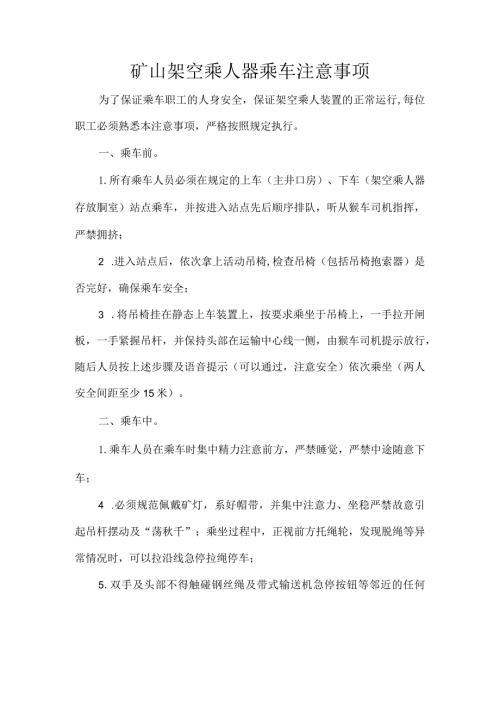 矿山架空乘人器乘车注意事项

为了保证乘车职工的人身安全，保证架空乘人装置的正常运行,每位职工必须熟悉本注意事项，严格按照规定执行。

一、乘车前。

1.所有乘车人员必须在规定的上车（主井口房）、下车（架空乘人器存放胴室）站点乘车，并按进入站点先后顺序排队，听从猴车司机指挥，严禁拥挤；

2 .进入站点后，依次拿上活动吊椅,检查吊椅（包括吊椅抱索器）是否完好，确保乘车安全；

3 .将吊椅挂在静态上车装置上，按要求乘坐于吊椅上，一手拉开闸板，一手紧握吊杆，并保持头部在运输中心线一侧，由猴车司机提示放行，随后人员按上述步骤及语音提示（可以通过，注意安全）依次乘坐（两人安全间距至少15米）。

二、乘车中。

1.乘车人员在乘车时集中精力注意前方，严禁睡觉，严禁中途随意下车；

4 .必须规范佩戴矿灯，系好帽带，并集中注意力、坐稳严禁故意引起吊杆摆动及“荡秋千”；乘坐过程中，正视前方托绳轮，发现脱绳等异常情况时，可以拉沿线急停拉绳停车；

5.双手及头部不得触碰钢丝绳及带式输送机急停按钮等邻近的任何